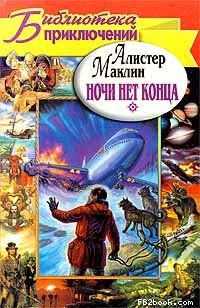 Библиотека приключений

Алистер Маклин

НОЧИ НЕТ КОНЦА

FB2book.com